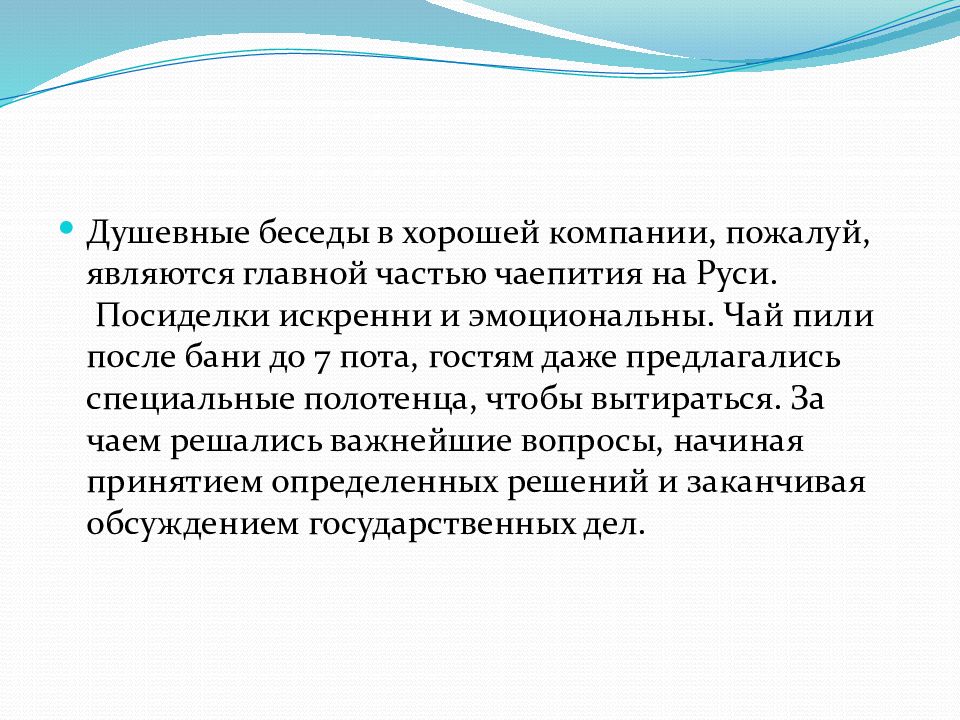 Душевные беседы в хорошей компании, пожалуй, являются главной частью чаепития на Руси. Посиделки искренни и эмоциональны. Чай пили после бани до 7 пота, гостям даже предлагались специальные полотенца, чтобы вытираться. За чаем решались важнейшие вопросы, начиная принятием определенных решений и заканчивая обсуждением государственных дел.